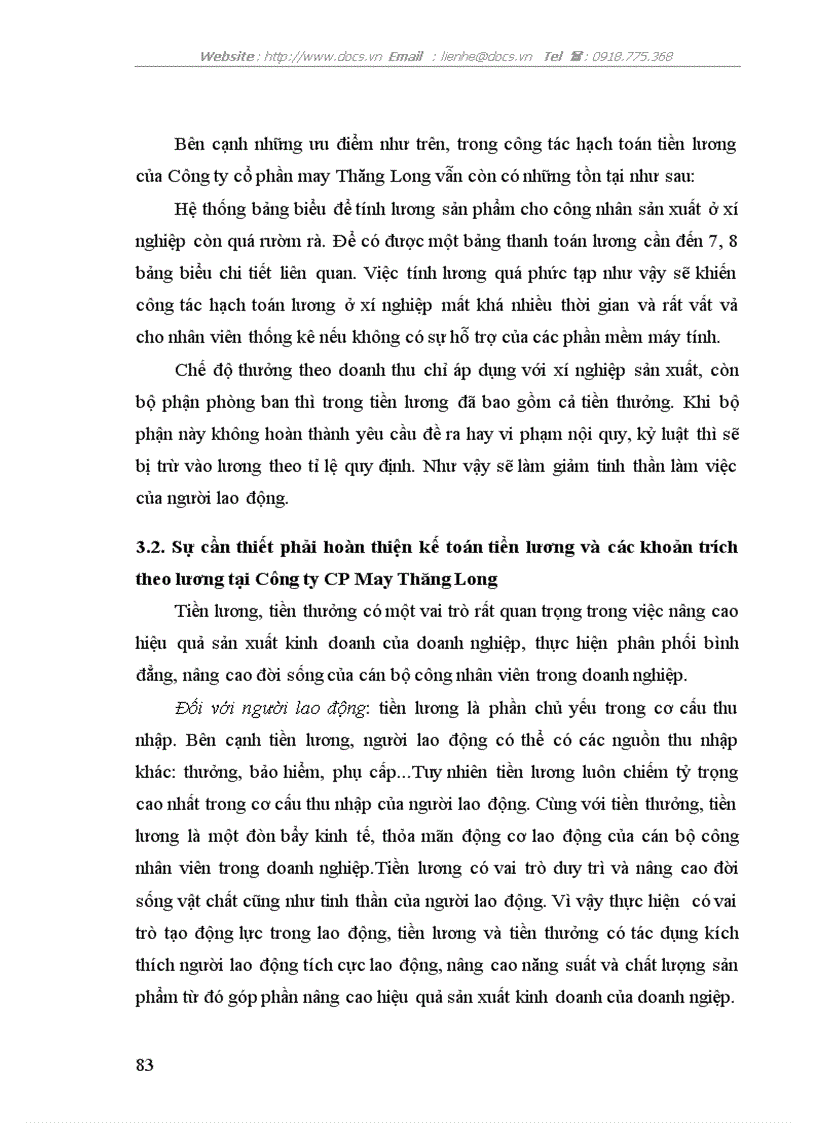 Website : http://www.docs.vn Email : lienhe@docs.vn Tel ☎: 0918.775.368

Bên cạnh những ưu điểm như trên, trong công tác hạch toán tiền lương của Công ty cổ phần may Thăng Long vẫn còn có những tồn tại như sau:

Hệ thống bảng biểu để tính lương sản phẩm cho công nhân sản xuất ở xí nghiệp còn quá rườm rà. Để có được một bảng thanh toán lương cần đến 7, 8 bảng biểu chi tiết liên quan. Việc tính lương quá phức tạp như vậy sẽ khiến công tác hạch toán lương ở xí nghiệp mất khá nhiều thời gian và rất vất vả cho nhân viên thống kê nếu không có sự hỗ trợ của các phần mềm máy tính.

Chế độ thưởng theo doanh thu chỉ áp dụng với xí nghiệp sản xuất, còn bộ phận phòng ban thì trong tiền lương đã bao gồm cả tiền thưởng. Khi bộ phận này không hoàn thành yêu cầu đề ra hay vi phạm nội quy, kỷ luật thì sẽ bị trừ vào lương theo tỉ lệ quy định. Như vậy sẽ làm giảm tinh thần làm việc của người lao động.

3.2. Sự cần thiết phải hoàn thiện kế toán tiền lương và các khoản trích theo lương tại Công ty CP May Thăng Long

Tiền lương, tiền thưởng có một vai trò rất quan trọng trong việc nâng cao hiệu quả sản xuất kinh doanh của doanh nghiệp, thực hiện phân phối bình đẳng, nâng cao đời sống của cán bộ công nhân viên trong doanh nghiệp.

Đối với người lao động: tiền lương là phần chủ yếu trong cơ cấu thu nhập. Bên cạnh tiền lương, người lao động có thể có các nguồn thu nhập khác: thưởng, bảo hiểm, phụ cấp...Tuy nhiên tiền lương luôn chiếm tỷ trọng cao nhất trong cơ cấu thu nhập của người lao động. Cùng với tiền thưởng, tiền lương là một đòn bẩy kinh tế, thỏa mãn động cơ lao động của cán bộ công nhân viên trong doanh nghiệp.Tiền lương có vai trò duy trì và nâng cao đời sống vật chất cũng như tinh thần của người lao động. Vì vậy thực hiện có vai trò tạo động lực trong lao động, tiền lương và tiền thưởng có tác dụng kích thích người lao động tích cực lao động, nâng cao năng suất và chất lượng sản phẩm từ đó góp phần nâng cao hiệu quả sản xuất kinh doanh của doanh ngiệp.

83